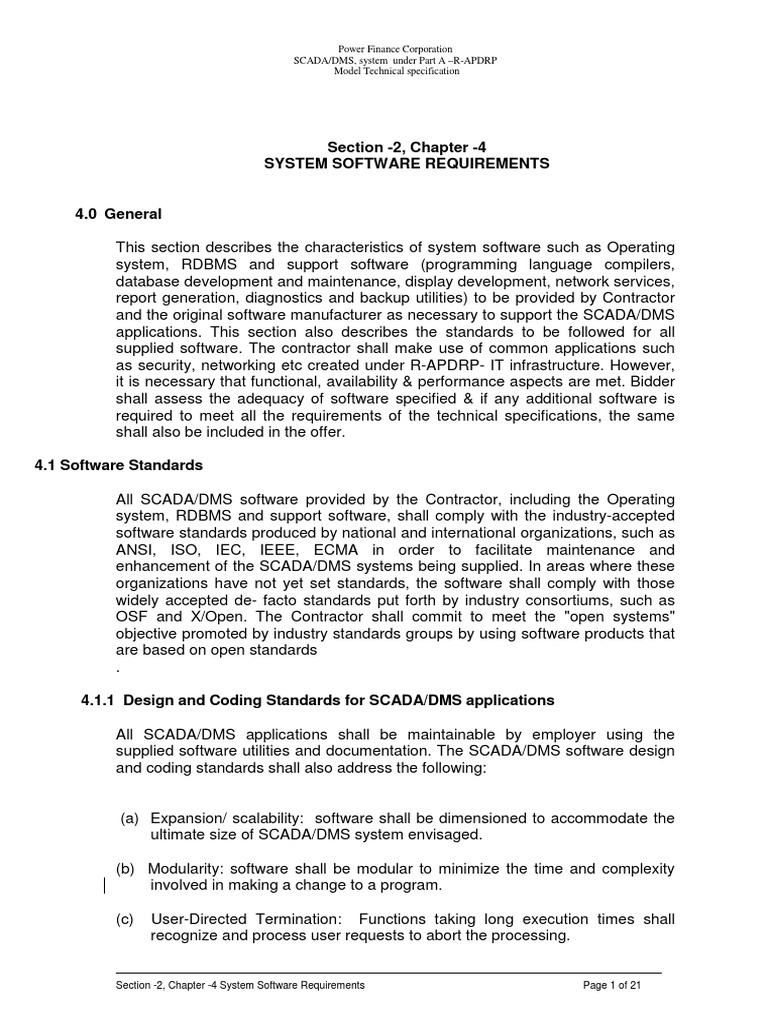 Power Finance Corporation
SCADA/DMS, system under Part A –R-APDRP
Model Technical specification

Section -2, Chapter -4
SYSTEM SOFTWARE REQUIREMENTS

4.0 General

This section describes the characteristics of system software such as Operating system, RDBMS and support software (programming language compilers, database development and maintenance, display development, network services, report generation, diagnostics and backup utilities) to be provided by Contractor and the original software manufacturer as necessary to support the SCADA/DMS applications. This section also describes the standards to be followed for all supplied software. The contractor shall make use of common applications such as security, networking etc created under R-APDRP- IT infrastructure. However, it is necessary that functional, availability & performance aspects are met. Bidder shall assess the adequacy of software specified & if any additional software is required to meet all the requirements of the technical specifications, the same shall also be included in the offer.

4.1 Software Standards

All SCADA/DMS software provided by the Contractor, including the Operating system, RDBMS and support software, shall comply with the industry-accepted software standards produced by national and international organizations, such as ANSI, ISO, IEC, IEEE, ECMA in order to facilitate maintenance and enhancement of the SCADA/DMS systems being supplied. In areas where these organizations have not yet set standards, the software shall comply with those widely accepted de- facto standards put forth by industry consortiums, such as OSF and X/Open. The Contractor shall commit to meet the "open systems" objective promoted by industry standards groups by using software products that are based on open standards
.

4.1.1 Design and Coding Standards for SCADA/DMS applications

All SCADA/DMS applications shall be maintainable by employer using the supplied software utilities and documentation. The SCADA/DMS software design and coding standards shall also address the following:

(a) Expansion/ scalability: software shall be dimensioned to accommodate the ultimate size of SCADA/DMS system envisaged.

(b) Modularity: software shall be modular to minimize the time and complexity involved in making a change to a program.

(c) User-Directed Termination: Functions taking long execution times shall recognize and process user requests to abort the processing.

Section -2, Chapter -4 System Software Requirements Page 1 of 21